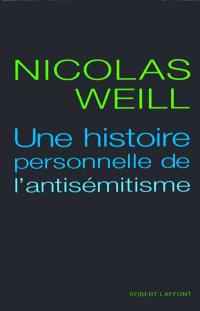 NICOLAS
WEILL

Une histoire personnelle de l'antisémitisme

ROBERT LAFFONT